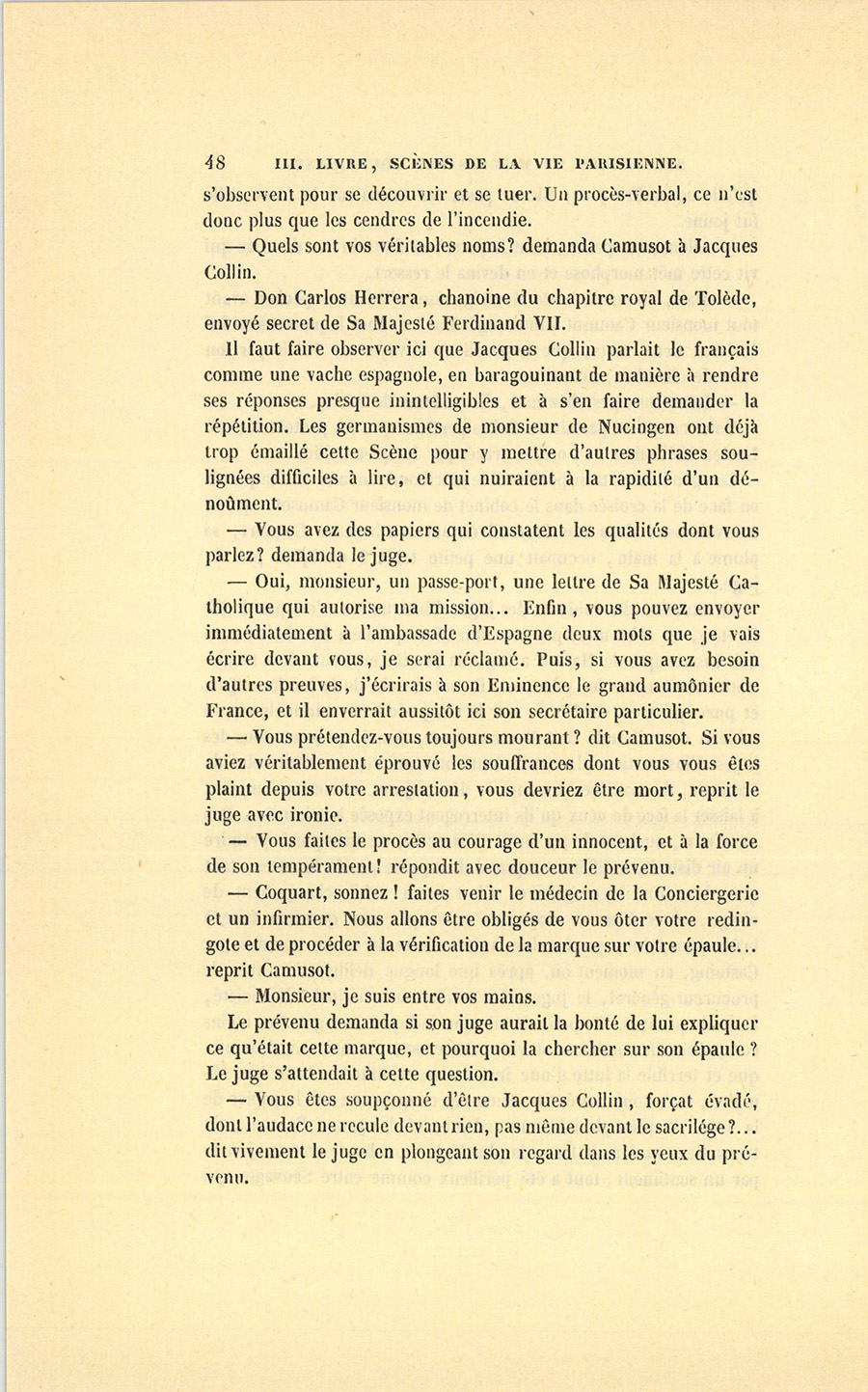 48 III. LIVRE, SCÈNES DE LA VIE PARISIENNE.

s'observent pour se découvrir et se tuer. Un procès-verbal, ce n'est donc plus que les cendres de l'incendie.

— Quels sont vos véritables noms? demanda Camusot à Jacques Collin.

— Don Carlos Herrera, chanoine du chapitre royal de Tolède, envoyé secret de Sa Majesté Ferdinand VII.

Il faut faire observer ici que Jacques Collin parlait le français comme une vache espagnole, en baragouinant de manière à rendre ses réponses presque inintelligibles et à s'en faire demander la répétition. Les germanismes de monsieur de Nucingen ont déjà trop émaillé cette Scène pour y mettre d'autres phrases soulignées difficiles à lire, et qui nuiraient à la rapidité d'un dénoûment.

— Vous avez des papiers qui constatent les qualités dont vous parlez? demanda le juge.

— Oui, monsieur, un passe-port, une lettre de Sa Majesté Catholique qui autorise ma mission... Enfin, vous pouvez envoyer immédiatement à l'ambassade d'Espagne deux mots que je vais écrire devant vous, je serai réclamé. Puis, si vous avez besoin d'autres preuves, j'écrirais à son Eminence le grand aumônier de France, et il enverrait aussitôt ici son secrétaire particulier.

— Vous prétendez-vous toujours mourant? dit Camusot. Si vous aviez véritablement éprouvé les souffrances dont vous vous êtes plaint depuis votre arrestation, vous devriez être mort, reprit le juge avec ironie.

— Vous faites le procès au courage d'un innocent, et à la force de son tempérament! répondit avec douceur le prévenu.

— Coquart, sonnez! faites venir le médecin de la Conciergerie et un infirmier. Nous allons être obligés de vous ôter votre redingote et de procéder à la vérification de la marque sur votre épaule... reprit Camusot.

— Monsieur, je suis entre vos mains.

Le prévenu demanda si son juge aurait la bonté de lui expliquer ce qu'était cette marque, et pourquoi la chercher sur son épaule? Le juge s'attendait à cette question.

— Vous êtes soupçonné d'être Jacques Collin, forçat évadé, dont l'audace ne recule devant rien, pas même devant le sacrilége?... dit vivement le juge en plongeant son regard dans les yeux du prévenu.